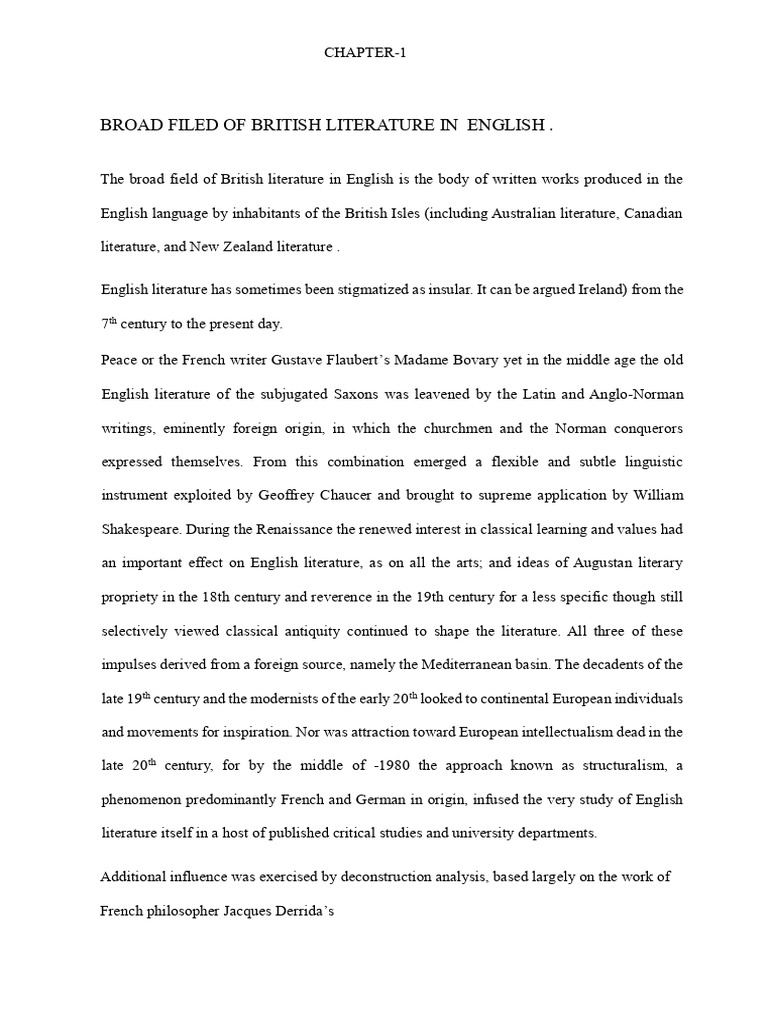 CHAPTER-1

BROAD FILED OF BRITISH LITERATURE IN ENGLISH .

The broad field of British literature in English is the body of written works produced in the English language by inhabitants of the British Isles (including Australian literature, Canadian literature, and New Zealand literature .

English literature has sometimes been stigmatized as insular. It can be argued Ireland) from the 7$^{th}$ century to the present day.

Peace or the French writer Gustave Flaubert's Madame Bovary yet in the middle age the old English literature of the subjugated Saxons was leavened by the Latin and Anglo-Norman writings, eminently foreign origin, in which the churchmen and the Norman conquerors expressed themselves. From this combination emerged a flexible and subtle linguistic instrument exploited by Geoffrey Chaucer and brought to supreme application by William Shakespeare. During the Renaissance the renewed interest in classical learning and values had an important effect on English literature, as on all the arts; and ideas of Augustan literary propriety in the 18th century and reverence in the 19th century for a less specific though still selectively viewed classical antiquity continued to shape the literature. All three of these impulses derived from a foreign source, namely the Mediterranean basin. The decadents of the late 19$^{th}$ century and the modernists of the early 20$^{th}$ looked to continental European individuals and movements for inspiration. Nor was attraction toward European intellectualism dead in the late 20$^{th}$ century, for by the middle of -1980 the approach known as structuralism, a phenomenon predominantly French and German in origin, infused the very study of English literature itself in a host of published critical studies and university departments.

Additional influence was exercised by deconstruction analysis, based largely on the work of French philosopher Jacques Derrida's